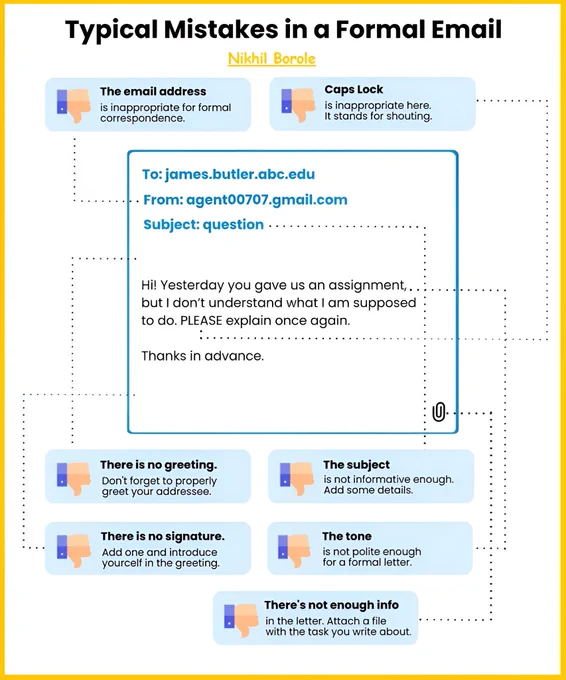 Typical Mistakes in a Formal Email

Nikhil Borole

The email address
is inappropriate for formal correspondence.

Caps Lock
is inappropriate here. It stands for shouting.

To: james.butler.abc.edu

From: agent00707.gmail.com

Subject: question

Hi! Yesterday you gave us an assignment, but I don't understand what I am supposed to do. PLEASE explain once again.

Thanks in advance.

There is no greeting.
Don't forget to properly greet your addressee.

The subject
is not informative enough. Add some details.

There is no signature.
Add one and introduce yourself in the greeting.

The tone
is not polite enough for a formal letter.

There's not enough info
in the letter. Attach a file with the task you write about.